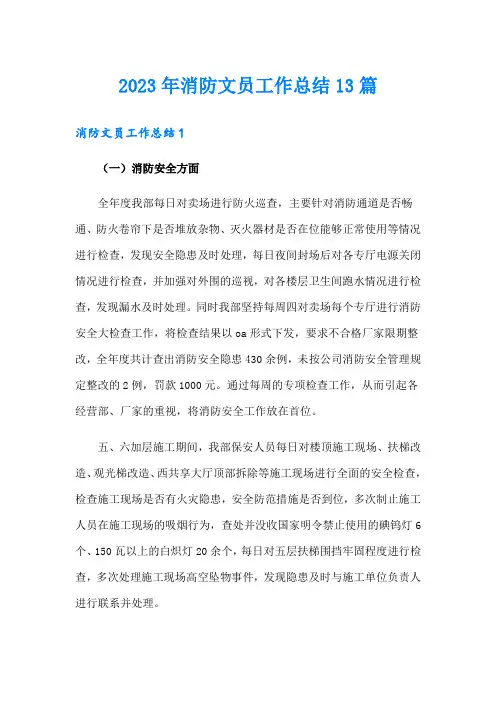 2023年消防文员工作总结13篇

消防文员工作总结1

（一）消防安全方面

全年度我部每日对卖场进行防火巡查，主要针对消防通道是否畅通、防火卷帘下是否堆放杂物、灭火器材是否在位能够正常使用等情况进行检查，发现安全隐患及时处理，每日夜间封场后对各专厅电源关闭情况进行检查，并加强对外围的巡视，对各楼层卫生间跑水情况进行检查，发现漏水及时处理。同时我部坚持每周四对卖场每个专厅进行消防安全大检查工作，将检查结果以oa形式下发，要求不合格厂家限期整改，全年度共计查出消防安全隐患430余例，未按公司消防安全管理规定整改的2例，罚款1000元。通过每周的专项检查工作，从而引起各经营部、厂家的重视，将消防安全工作放在首位。

五、六加层施工期间，我部保安人员每日对楼顶施工现场、扶梯改造、观光梯改造、西共享大厅顶部拆除等施工现场进行全面的安全检查，检查施工现场是否有火灾隐患，安全防范措施是否到位，多次制止施工人员在施工现场的吸烟行为，查处并没收国家明令禁止使用的碘钨灯6个、150瓦以上的白炽灯20余个，每日对五层扶梯围挡牢固程度进行检查，多次处理施工现场高空坠物事件，发现隐患及时与施工单位负责人进行联系并处理。